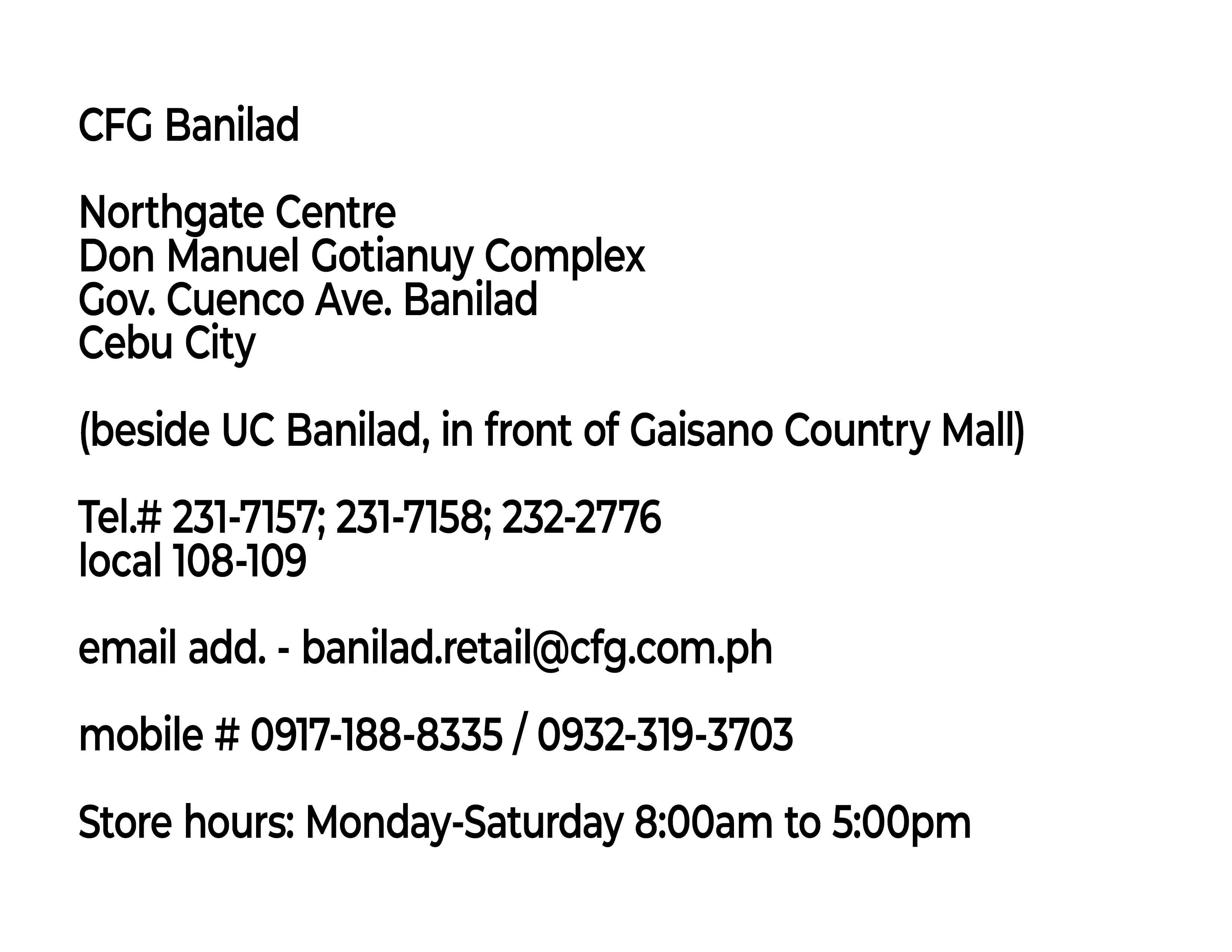 CFG Banilad

Northgate Centre
Don Manuel Gotianuy Complex
Gov. Cuenco Ave. Banilad
Cebu City

(beside UC Banilad, in front of Gaisano Country Mall)

Tel.# 231-7157; 231-7158; 232-2776
local 108-109

email add. - banilad.retail@cfg.com.ph

mobile # 0917-188-8335 / 0932-319-3703

Store hours: Monday-Saturday 8:00am to 5:00pm